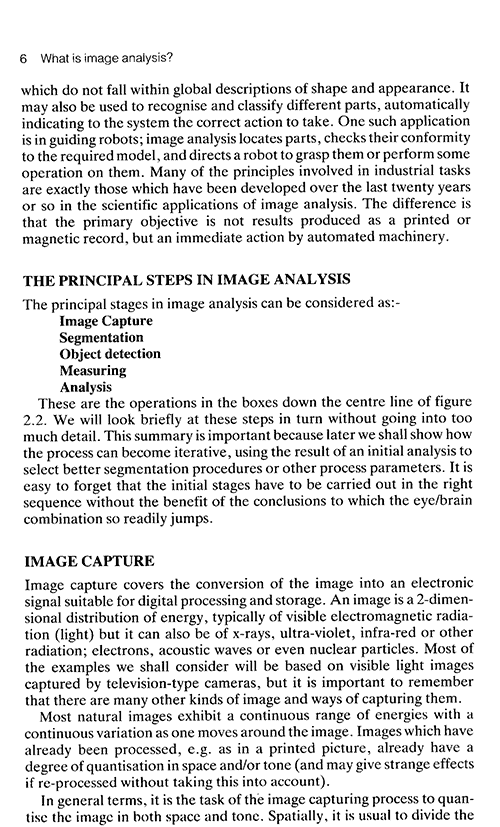 6 What is image analysis?

which do not fall within global descriptions of shape and appearance. It may also be used to recognise and classify different parts, automatically indicating to the system the correct action to take. One such application is in guiding robots; image analysis locates parts, checks their conformity to the required model, and directs a robot to grasp them or perform some operation on them. Many of the principles involved in industrial tasks are exactly those which have been developed over the last twenty years or so in the scientific applications of image analysis. The difference is that the primary objective is not results produced as a printed or magnetic record, but an immediate action by automated machinery.

THE PRINCIPAL STEPS IN IMAGE ANALYSIS

The principal stages in image analysis can be considered as:-
Image Capture
Segmentation
Object detection
Measuring
Analysis

These are the operations in the boxes down the centre line of figure 2.2. We will look briefly at these steps in turn without going into too much detail. This summary is important because later we shall show how the process can become iterative, using the result of an initial analysis to select better segmentation procedures or other process parameters. It is easy to forget that the initial stages have to be carried out in the right sequence without the benefit of the conclusions to which the eye/brain combination so readily jumps.

IMAGE CAPTURE

Image capture covers the conversion of the image into an electronic signal suitable for digital processing and storage. An image is a 2-dimensional distribution of energy, typically of visible electromagnetic radiation (light) but it can also be of x-rays, ultra-violet, infra-red or other radiation; electrons, acoustic waves or even nuclear particles. Most of the examples we shall consider will be based on visible light images captured by television-type cameras, but it is important to remember that there are many other kinds of image and ways of capturing them.

Most natural images exhibit a continuous range of energies with a continuous variation as one moves around the image. Images which have already been processed, e.g. as in a printed picture, already have a degree of quantisation in space and/or tone (and may give strange effects if re-processed without taking this into account).

In general terms, it is the task of the image capturing process to quantise the image in both space and tone. Spatially, it is usual to divide the